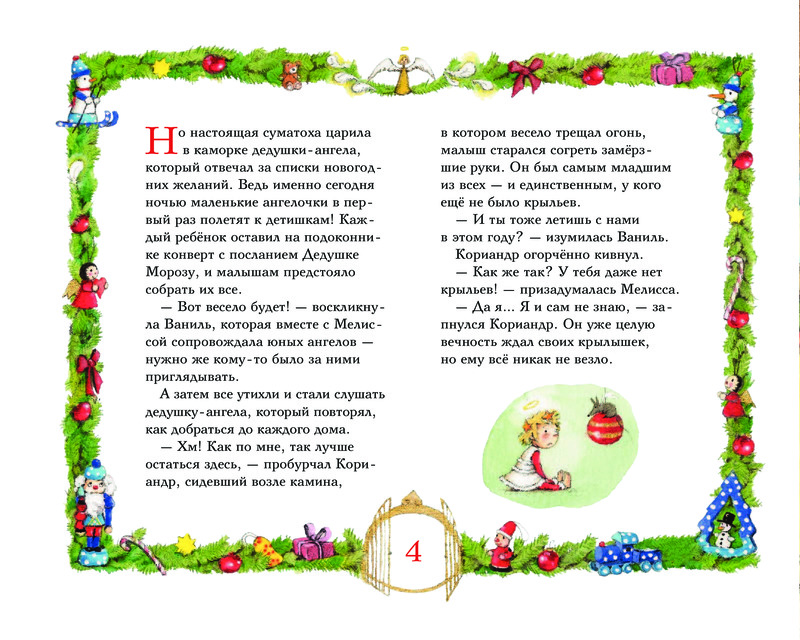 Но настоящая суматоха царила в каморке дедушки-ангела, который отвечал за списки новогодних желаний. Ведь именно сегодня ночью маленькие ангелочки в первый раз полетят к детишкам! Каждый ребёнок оставил на подоконнике конверт с посланием Дедушке Морозу, и малышам предстояло собрать их все.

— Вот весело будет! — воскликнула Ваниль, которая вместе с Мелиссой сопровождала юных ангелов — нужно же кому-то было за ними приглядывать.

А затем все утихли и стали слушать дедушку-ангела, который повторял, как добраться до каждого дома.

— Хм! Как по мне, так лучше остаться здесь, — пробурчал Кориандр, сидевший возле камина, в котором весело трещал огонь, малыш старался согреть замёрзшие руки. Он был самым младшим из всех — и единственным, у кого ещё не было крыльев.

— И ты тоже летишь с нами в этом году? — изумилась Ваниль.

Кориандр огорчённо кивнул.

— Как же так? У тебя даже нет крыльев! — призадумалась Мелисса.

— Да я... Я и сам не знаю, — запнулся Кориандр. Он уже целую вечность ждал своих крылышек, но ему всё никак не везло.

4